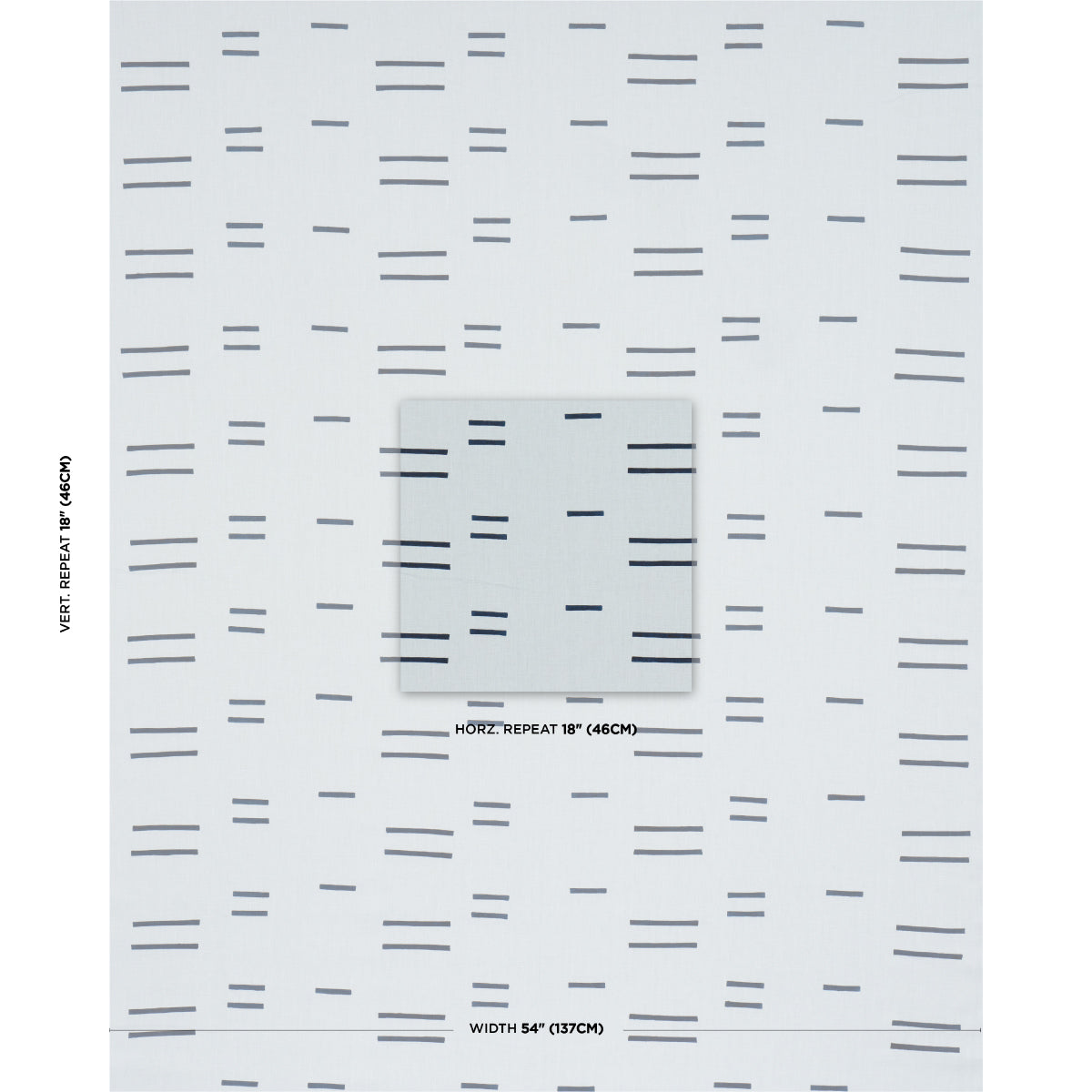 VERT. REPEAT 18" (46CM)

HORZ. REPEAT 18" (46CM)

WIDTH 54" (137CM)